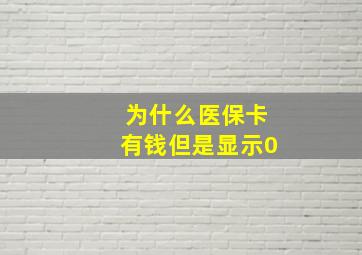 为什么医保卡
有钱但是显示0